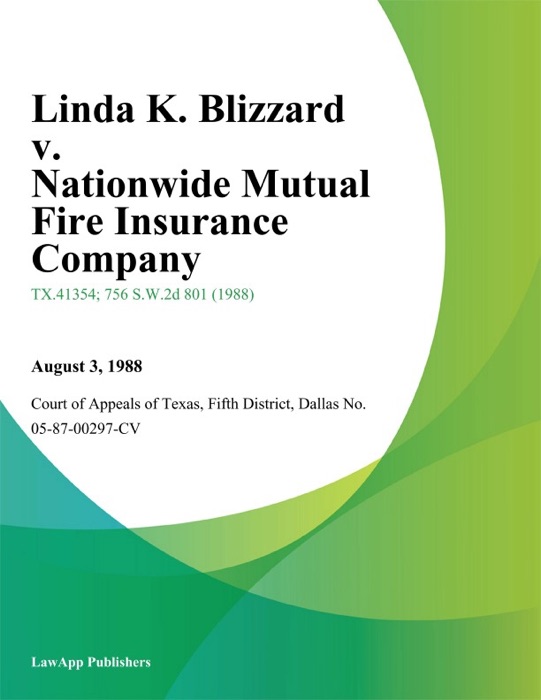 Linda K. Blizzard v. Nationwide Mutual Fire Insurance Company

TX.41354; 756 S.W.2d 801 (1988)

August 3, 1988

Court of Appeals of Texas, Fifth District, Dallas No. 05-87-00297-CV

LawApp Publishers